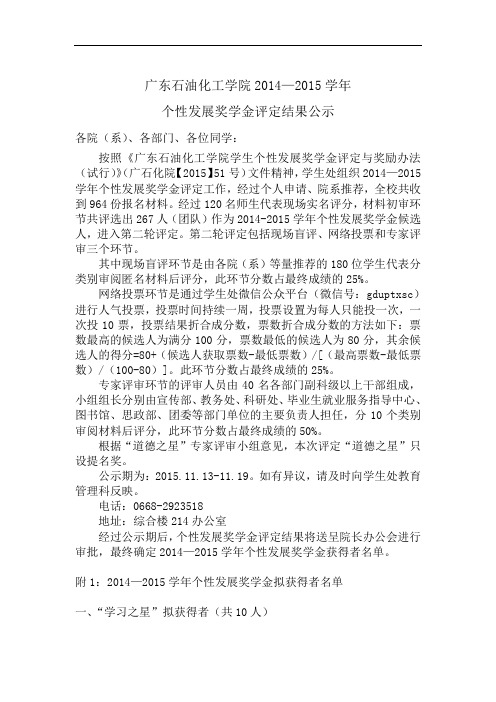 广东石油化工学院 2014—2015 学年

个性发展奖学金评定结果公示

各院（系）、各部门、各位同学：

按照《广东石油化工学院学生个性发展奖学金评定与奖励办法（试行）》（广石化院【2015】51 号）文件精神，学生处组织 2014—2015 学年个性发展奖学金评定工作，经过个人申请、院系推荐，全校共收到 964 份报名材料。经过 120 名师生代表现场实名评分，材料初审环节共评选出 267 人（团队）作为 2014-2015 学年个性发展奖学金候选人，进入第二轮评定。第二轮评定包括现场盲评、网络投票和专家评审三个环节。

其中现场盲评环节是由各院（系）等量推荐的 180 位学生代表分类别审阅匿名材料后评分，此环节分数占最终成绩的 25%。

网络投票环节是通过学生处微信公众平台（微信号：gduptxsc）进行人气投票，投票时间持续一周，投票设置为每人只能投一次，一次投 10 票，投票结果折合成分数，票数折合成分数的方法如下：票数最高的候选人为满分 100 分，票数最低的候选人为 80 分，其余候选人的得分=80+（候选人获取票数-最低票数）/[（最高票数-最低票数）/（100-80）]。此环节分数占最终成绩的 25%。

专家评审环节的评审人员由 40 名各部门副科级以上干部组成，小组组长分别由宣传部、教务处、科研处、毕业生就业服务指导中心、图书馆、思政部、团委等部门单位的主要负责人担任，分 10 个类别审阅材料后评分，此环节分数占最终成绩的 50%。

根据“道德之星”专家评审小组意见，本次评定“道德之星”只设提名奖。

公示期为：2015.11.13-11.19。如有异议，请及时向学生处教育管理科反映。

电话：0668-2923518

地址：综合楼 214 办公室

经过公示期后，个性发展奖学金评定结果将送呈院长办公会进行审批，最终确定 2014—2015 学年个性发展奖学金获得者名单。

附 1：2014—2015 学年个性发展奖学金拟获得者名单

一、“学习之星”拟获得者（共 10 人）